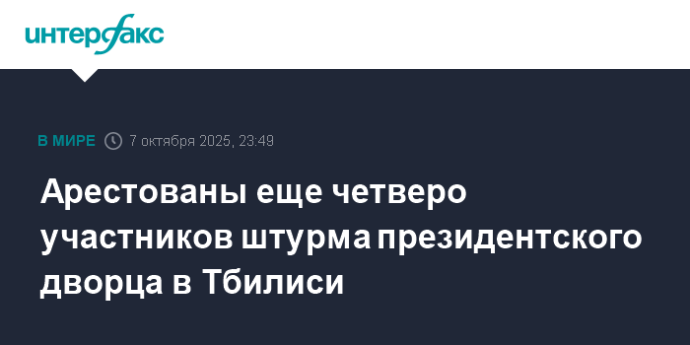 интерфакс

В МИРЕ 7 октября 2025, 23:49

Арестованы еще четверо участников штурма президентского дворца в Тбилиси